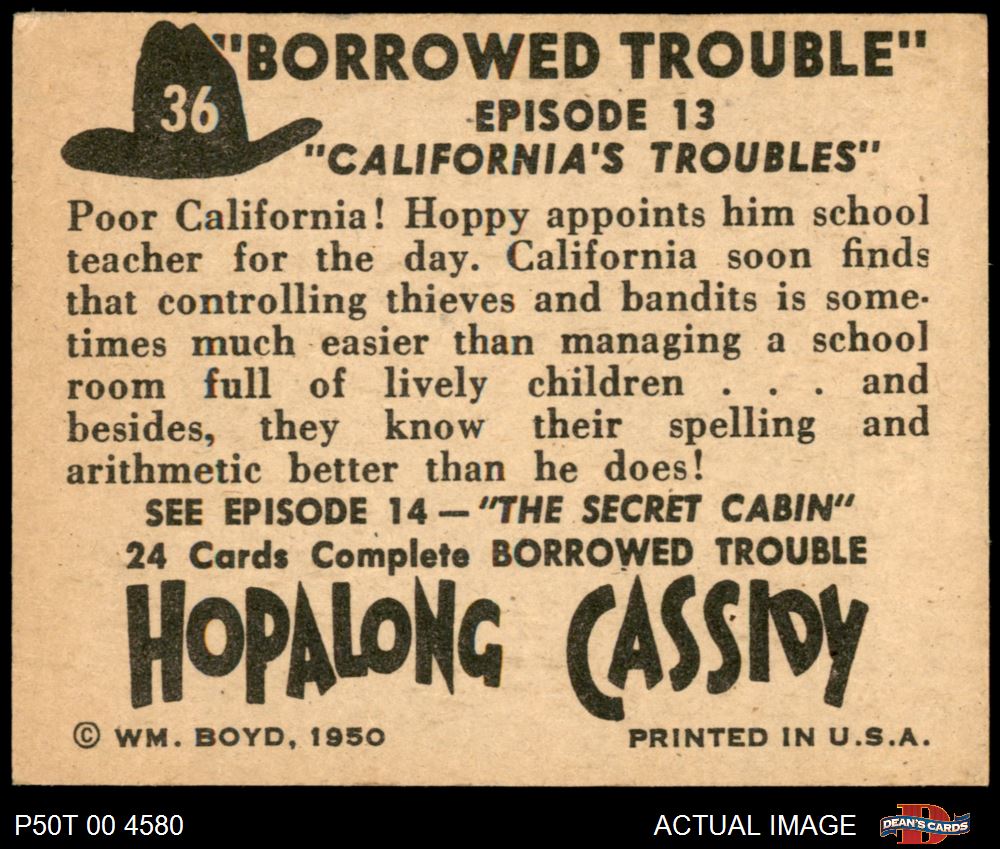 36

"BORROWED TROUBLE"
EPISODE 13
"CALIFORNIA'S TROUBLES"

Poor California! Hoppy appoints him school teacher for the day. California soon finds that controlling thieves and bandits is sometimes much easier than managing a school room full of lively children . . . and besides, they know their spelling and arithmetic better than he does!

SEE EPISODE 14 — "THE SECRET CABIN"
24 Cards Complete BORROWED TROUBLE

HOPALONG CASSIDY

© WM. BOYD, 1950

PRINTED IN U.S.A.

P50T 00 4580

ACTUAL IMAGE

DEAN'S CARDS